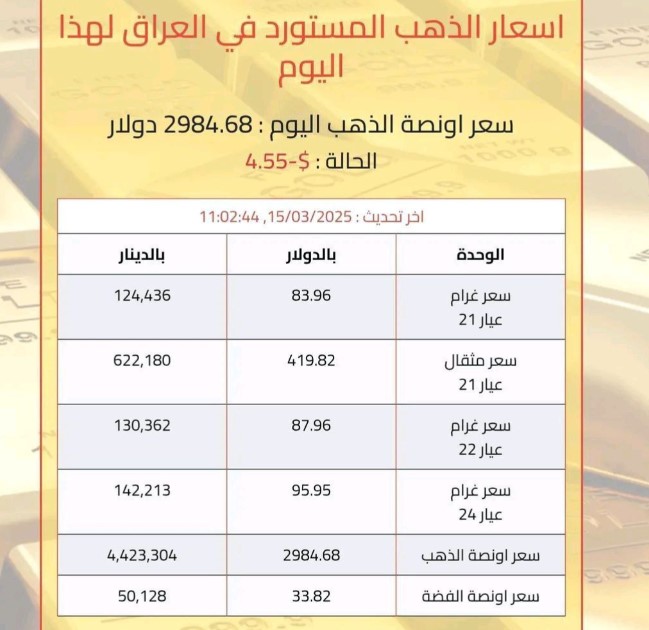 اسعار الذهب المستورد في العراق لهذا اليوم

سعر اونصة الذهب اليوم : 2984.68 دولار

الحالة : $-4.55

اخر تحديث : 15/03/2025, 11:02:44

| الوحدة | بالدولار | بالدينار |
|---|---|---|
| سعر غرام عيار 21 | 83.96 | 124,436 |
| سعر مثقال عيار 21 | 419.82 | 622,180 |
| سعر غرام عيار 22 | 87.96 | 130,362 |
| سعر غرام عيار 24 | 95.95 | 142,213 |
| سعر اونصة الذهب | 2984.68 | 4,423,304 |
| سعر اونصة الفضة | 33.82 | 50,128 |